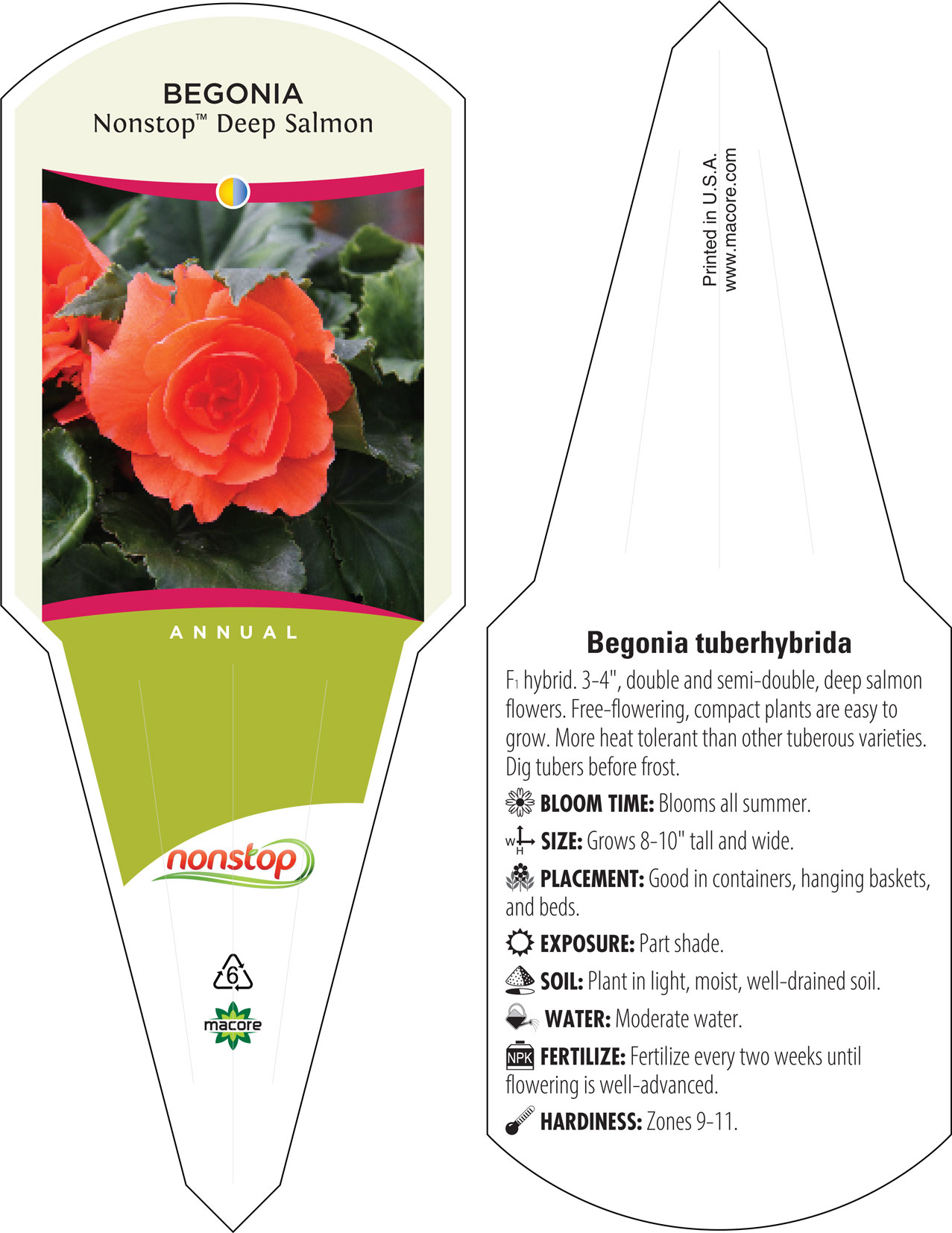 BEGONIA
Nonstop™ Deep Salmon

ANNUAL

nonstop

6

macore

Printed in U.S.A.
www.macore.com

Begonia tuberhybrida

$F_1$ hybrid. 3-4", double and semi-double, deep salmon flowers. Free-flowering, compact plants are easy to grow. More heat tolerant than other tuberous varieties. Dig tubers before frost.

BLOOM TIME: Blooms all summer.

W H SIZE: Grows 8-10" tall and wide.

PLACEMENT: Good in containers, hanging baskets, and beds.

EXPOSURE: Part shade.

SOIL: Plant in light, moist, well-drained soil.

WATER: Moderate water.

NPK FERTILIZE: Fertilize every two weeks until flowering is well-advanced.

HARDINESS: Zones 9-11.